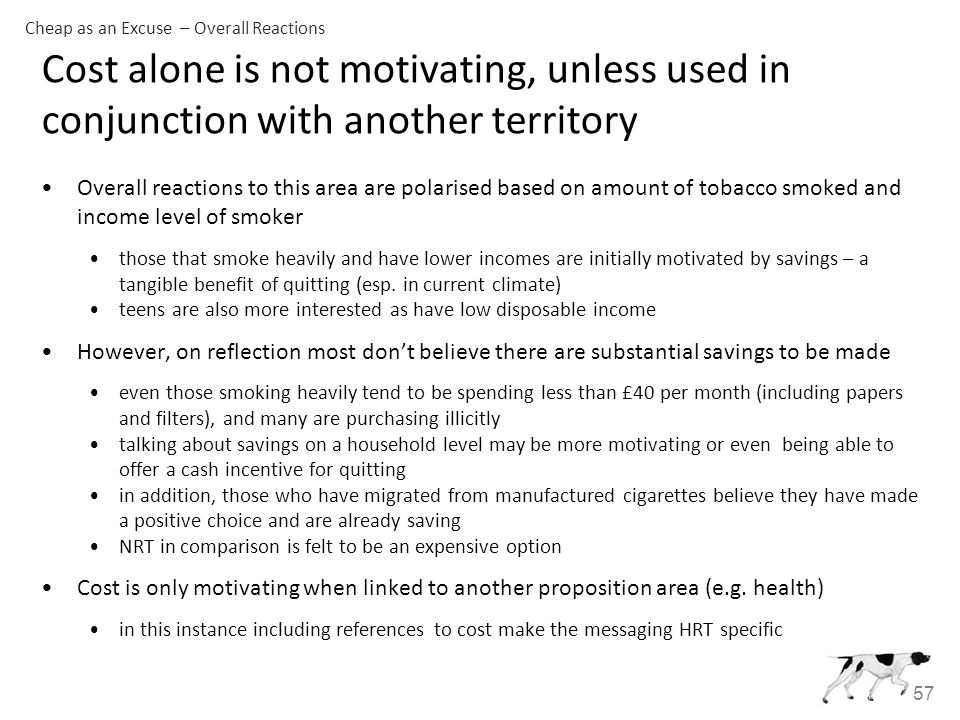 Cheap as an Excuse – Overall Reactions

Cost alone is not motivating, unless used in conjunction with another territory

• Overall reactions to this area are polarised based on amount of tobacco smoked and income level of smoker

• those that smoke heavily and have lower incomes are initially motivated by savings – a tangible benefit of quitting (esp. in current climate)
• teens are also more interested as have low disposable income

• However, on reflection most don't believe there are substantial savings to be made

• even those smoking heavily tend to be spending less than £40 per month (including papers and filters), and many are purchasing illicitly
• talking about savings on a household level may be more motivating or even being able to offer a cash incentive for quitting
• in addition, those who have migrated from manufactured cigarettes believe they have made a positive choice and are already saving
• NRT in comparison is felt to be an expensive option

• Cost is only motivating when linked to another proposition area (e.g. health)

• in this instance including references to cost make the messaging HRT specific

57